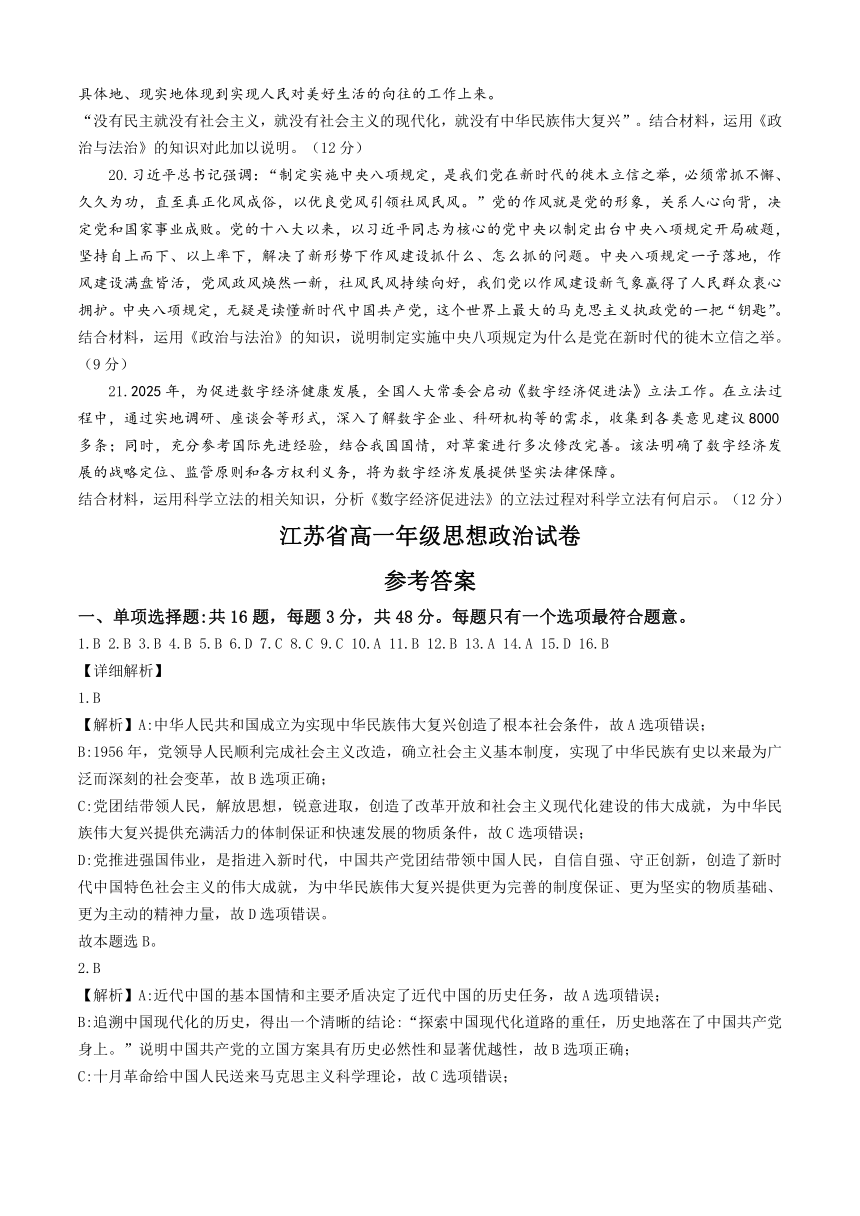 具体地、现实地体现到实现人民对美好生活的向往的工作上来。

“没有民主就没有社会主义，就没有社会主义的现代化，就没有中华民族伟大复兴”。结合材料，运用《政治与法治》的知识对此加以说明。（12分）

20.习近平总书记强调：“制定实施中央八项规定，是我们党在新时代的徙木立信之举，必须常抓不懈、久久为功，直至真正化风成俗，以优良党风引领社风民风。”党的作风就是党的形象，关系人心向背，决定党和国家事业成败。党的十八大以来，以习近平同志为核心的党中央以制定出台中央八项规定开局破题，坚持自上而下、以上率下，解决了新形势下作风建设抓什么、怎么抓的问题。中央八项规定一子落地，作风建设满盘皆活，党风政风焕然一新，社风民风持续向好，我们党以作风建设新气象赢得了人民群众衷心拥护。中央八项规定，无疑是读懂新时代中国共产党，这个世界上最大的马克思主义执政党的一把“钥匙”。

结合材料，运用《政治与法治》的知识，说明制定实施中央八项规定为什么是党在新时代的徙木立信之举。（9分）

21.2025年，为促进数字经济健康发展，全国人大常委会启动《数字经济促进法》立法工作。在立法过程中，通过实地调研、座谈会等形式，深入了解数字企业、科研机构等的需求，收集到各类意见建议8000多条；同时，充分参考国际先进经验，结合我国国情，对草案进行多次修改完善。该法明确了数字经济发展的战略定位、监管原则和各方权利义务，将为数字经济发展提供坚实法律保障。

结合材料，运用科学立法的相关知识，分析《数字经济促进法》的立法过程对科学立法有何启示。（12分）

江苏省高一年级思想政治试卷

参考答案

一、单项选择题:共16题，每题3分，共48分。每题只有一个选项最符合题意。

1.B 2.B 3.B 4.B 5.B 6.D 7.C 8.C 9.C 10.A 11.B 12.B 13.A 14.A 15.D 16.B

【详细解析】

1.B

【解析】A:中华人民共和国成立为实现中华民族伟大复兴创造了根本社会条件，故A选项错误；

B:1956年，党领导人民顺利完成社会主义改造，确立社会主义基本制度，实现了中华民族有史以来最为广泛而深刻的社会变革，故B选项正确；

C:党团结带领人民，解放思想，锐意进取，创造了改革开放和社会主义现代化建设的伟大成就，为中华民族伟大复兴提供充满活力的体制保证和快速发展的物质条件，故C选项错误；

D:党推进强国伟业，是指进入新时代，中国共产党团结带领中国人民，自信自强、守正创新，创造了新时代中国特色社会主义的伟大成就，为中华民族伟大复兴提供更为完善的制度保证、更为坚实的物质基础、更为主动的精神力量，故D选项错误。

故本题选B。

2.B

【解析】A:近代中国的基本国情和主要矛盾决定了近代中国的历史任务，故A选项错误；

B:追溯中国现代化的历史，得出一个清晰的结论:“探索中国现代化道路的重任，历史地落在了中国共产党身上。”说明中国共产党的立国方案具有历史必然性和显著优越性，故B选项正确；

C:十月革命给中国人民送来马克思主义科学理论，故C选项错误；